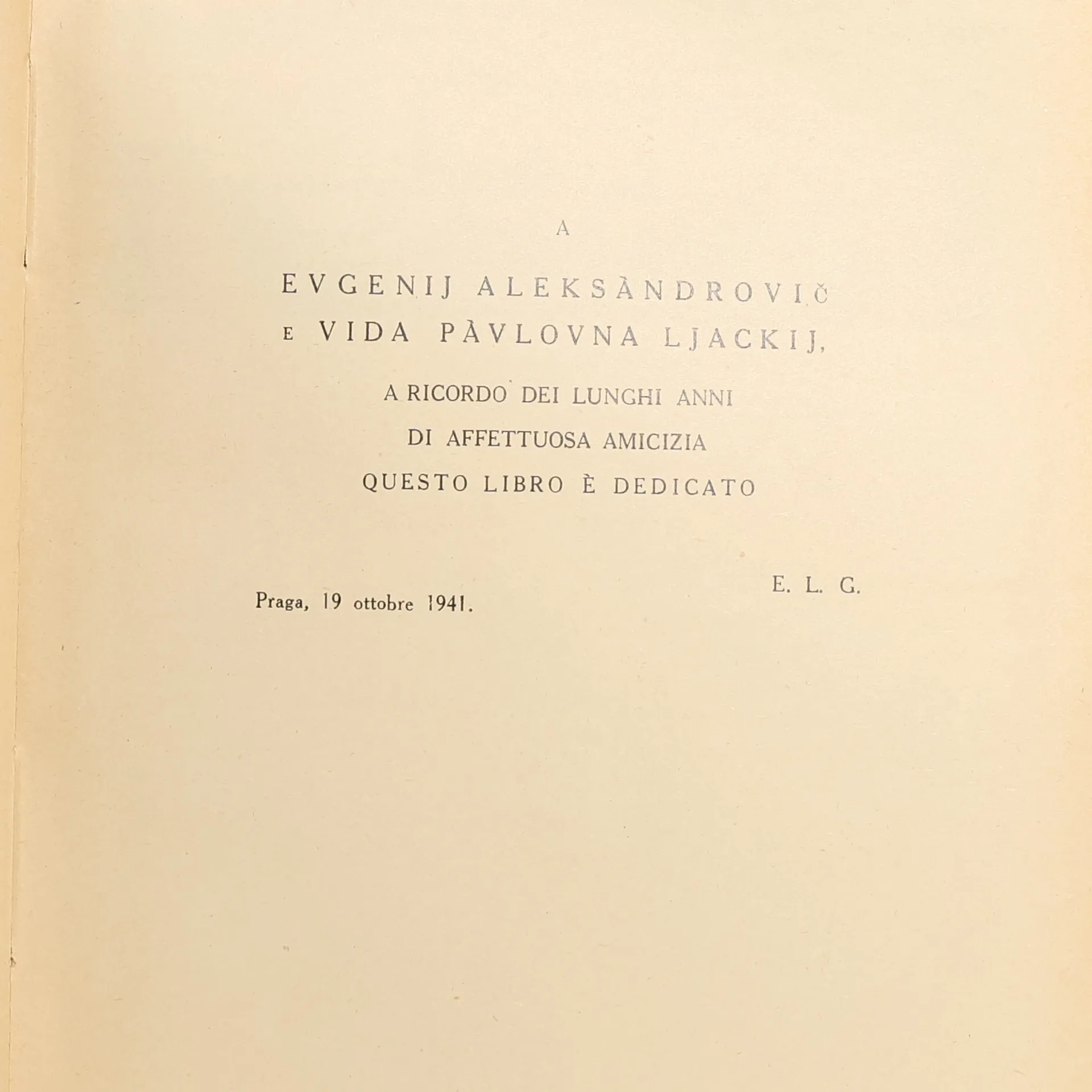 A

EVGENIJ ALEKSÀNDROVIČ
E VIDA PÀVLOVNA LJACKIJ,

A RICORDO DEI LUNGHI ANNI
DI AFFETTUOSA AMICIZIA
QUESTO LIBRO È DEDICATO

E. L. G.

Praga, 19 ottobre 1941.